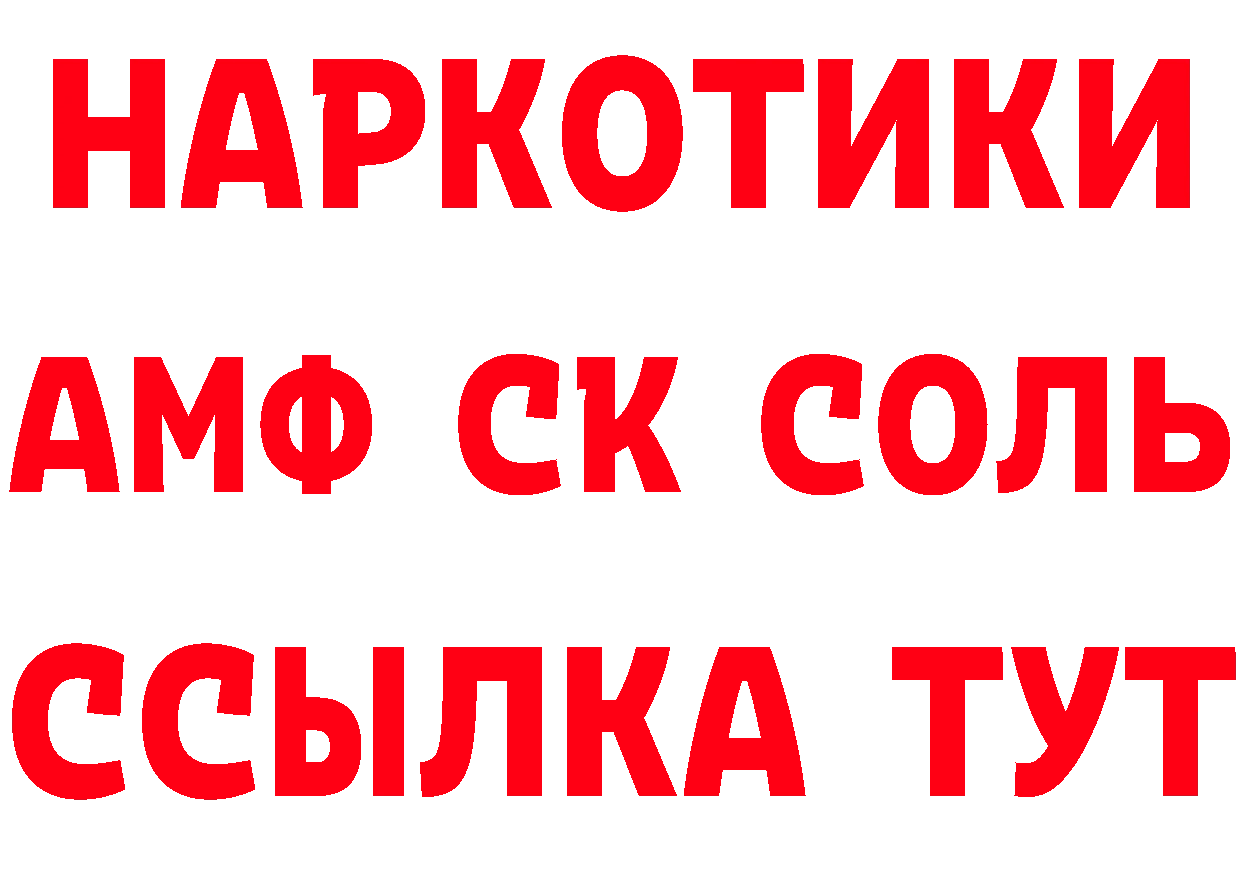 НАРКОТИКИ

АМФ СК СОЛЬ

ССЫЛКА ТУТ